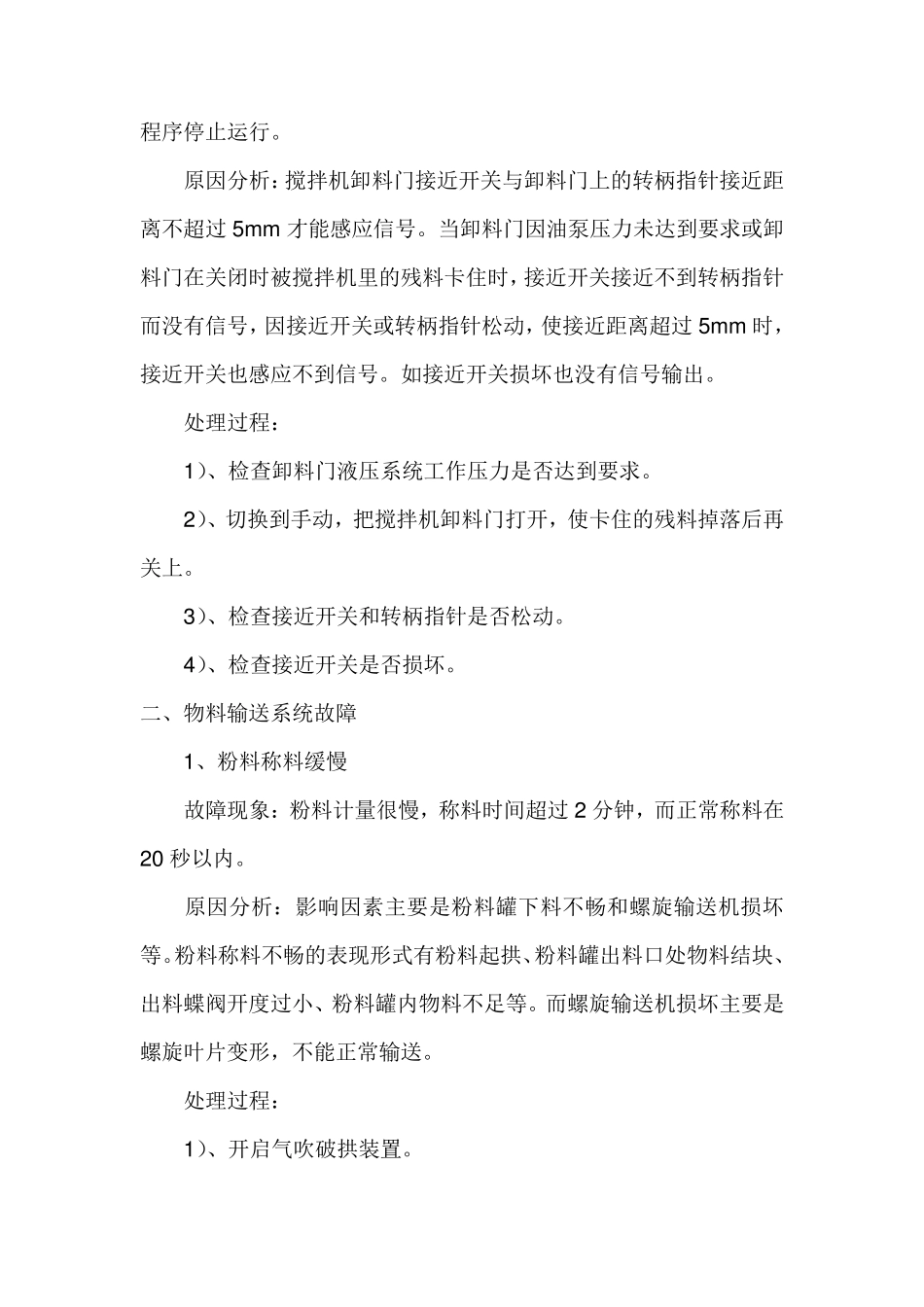 程序停止运行。

原因分析：搅拌机卸料门接近开关与卸料门上的转柄指针接近距离不超过 5mm 才能感应信号。当卸料门因油泵压力未达到要求或卸料门在关闭时被搅拌机里的残料卡住时，接近开关接近不到转柄指针而没有信号，因接近开关或转柄指针松动，使接近距离超过 5mm 时，接近开关也感应不到信号。如接近开关损坏也没有信号输出。

处理过程：

1）、检查卸料门液压系统工作压力是否达到要求。

2）、切换到手动，把搅拌机卸料门打开，使卡住的残料掉落后再关上。

3）、检查接近开关和转柄指针是否松动。

4）、检查接近开关是否损坏。

二、物料输送系统故障

1、粉料称料缓慢

故障现象：粉料计量很慢，称料时间超过 2 分钟，而正常称料在 20 秒以内。

原因分析：影响因素主要是粉料罐下料不畅和螺旋输送机损坏等。粉料称料不畅的表现形式有粉料起拱、粉料罐出料口处物料结块、出料蝶阀开度过小、粉料罐内物料不足等。而螺旋输送机损坏主要是螺旋叶片变形，不能正常输送。

处理过程：

1）、开启气吹破拱装置。